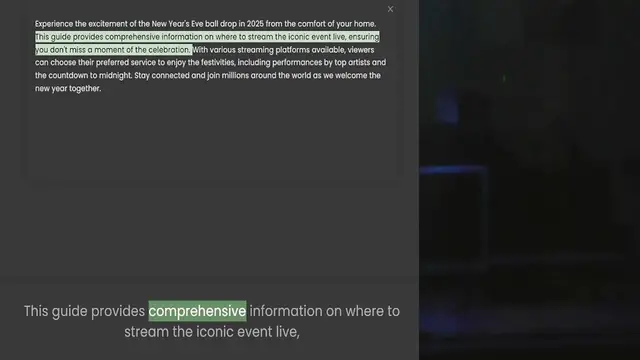 ×

Experience the excitement of the New Year's Eve ball drop in 2025 from the comfort of your home. This guide provides comprehensive information on where to stream the iconic event live, ensuring you don't miss a moment of the celebration. With various streaming platforms available, viewers can choose their preferred service to enjoy the festivities, including performances by top artists and the countdown to midnight. Stay connected and join millions around the world as we welcome the new year together.

This guide provides comprehensive information on where to stream the iconic event live,